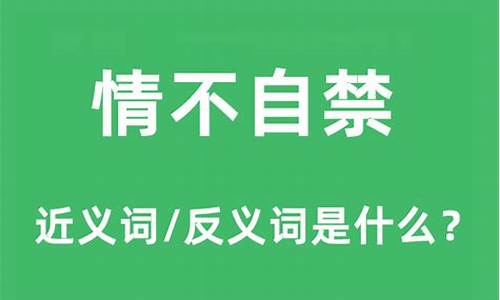 情不自禁

近义词/反义词是什么？